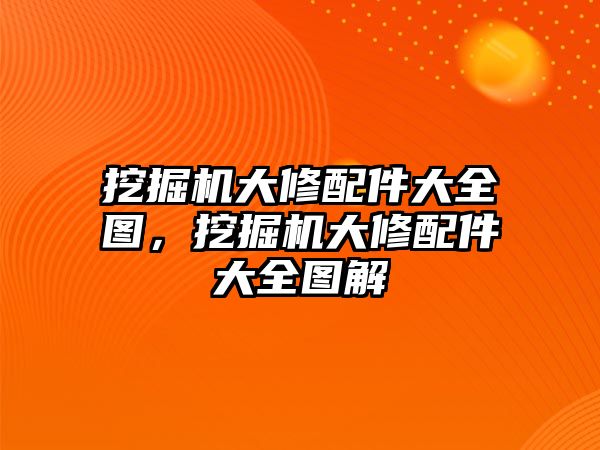 挖掘机大修配件大全图，挖掘机大修配件大全图解